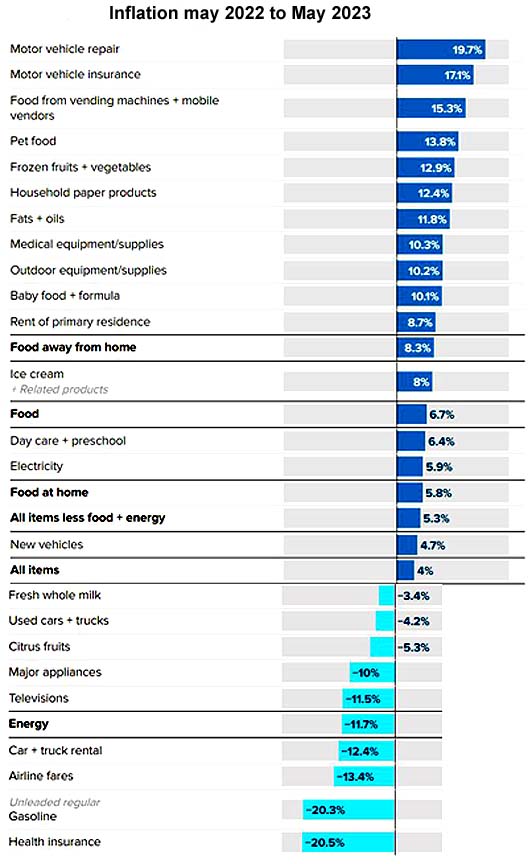 Inflation may 2022 to May 2023

Motor vehicle repair 19.7%
Motor vehicle insurance 17.1%
Food from vending machines + mobile vendors 15.3%
Pet food 13.8%
Frozen fruits + vegetables 12.9%
Household paper products 12.4%
Fats + oils 11.8%
Medical equipment/supplies 10.3%
Outdoor equipment/supplies 10.2%
Baby food + formula 10.1%
Rent of primary residence 8.7%
Food away from home 8.3%
Ice cream + Related products 8%
Food 6.7%
Day care + preschool 6.4%
Electricity 5.9%
Food at home 5.8%
All items less food + energy 5.3%
New vehicles 4.7%
All items 4%
Fresh whole milk -3.4%
Used cars + trucks -4.2%
Citrus fruits -5.3%
Major appliances -10%
Televisions -11.5%
Energy -11.7%
Car + truck rental -12.4%
Airline fares -13.4%
Unleaded regular Gasoline -20.3%
Health insurance -20.5%